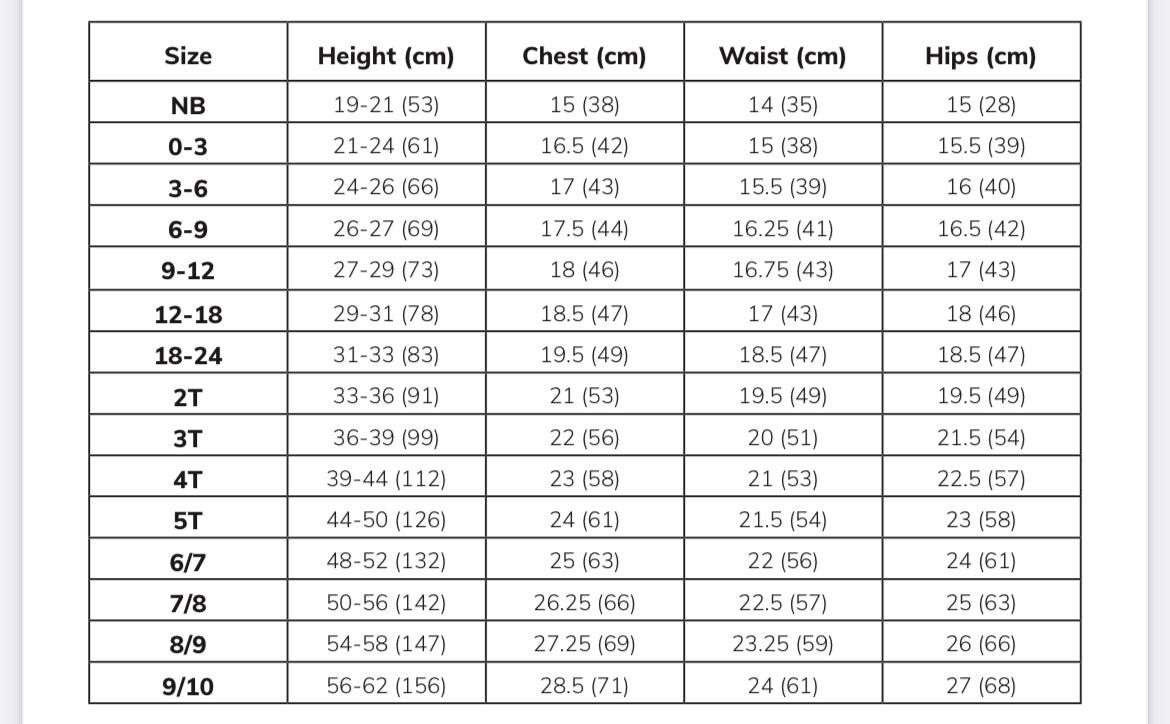 | Size | Height (cm) | Chest (cm) | Waist (cm) | Hips (cm) |
|---|---|---|---|---|
| NB | 19-21 (53) | 15 (38) | 14 (35) | 15 (28) |
| 0-3 | 21-24 (61) | 16.5 (42) | 15 (38) | 15.5 (39) |
| 3-6 | 24-26 (66) | 17 (43) | 15.5 (39) | 16 (40) |
| 6-9 | 26-27 (69) | 17.5 (44) | 16.25 (41) | 16.5 (42) |
| 9-12 | 27-29 (73) | 18 (46) | 16.75 (43) | 17 (43) |
| 12-18 | 29-31 (78) | 18.5 (47) | 17 (43) | 18 (46) |
| 18-24 | 31-33 (83) | 19.5 (49) | 18.5 (47) | 18.5 (47) |
| 2T | 33-36 (91) | 21 (53) | 19.5 (49) | 19.5 (49) |
| 3T | 36-39 (99) | 22 (56) | 20 (51) | 21.5 (54) |
| 4T | 39-44 (112) | 23 (58) | 21 (53) | 22.5 (57) |
| 5T | 44-50 (126) | 24 (61) | 21.5 (54) | 23 (58) |
| 6/7 | 48-52 (132) | 25 (63) | 22 (56) | 24 (61) |
| 7/8 | 50-56 (142) | 26.25 (66) | 22.5 (57) | 25 (63) |
| 8/9 | 54-58 (147) | 27.25 (69) | 23.25 (59) | 26 (66) |
| 9/10 | 56-62 (156) | 28.5 (71) | 24 (61) | 27 (68) |